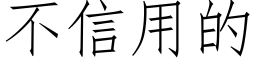 不信用的